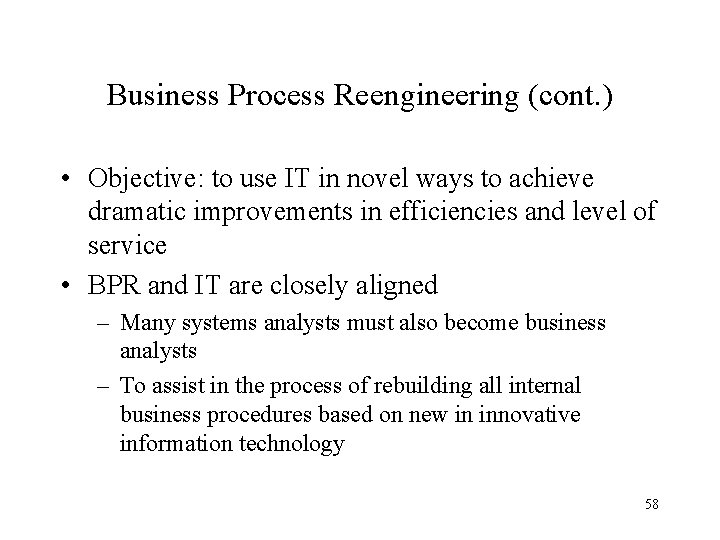 Business Process Reengineering (cont.)

• Objective: to use IT in novel ways to achieve dramatic improvements in efficiencies and level of service

• BPR and IT are closely aligned

– Many systems analysts must also become business analysts

– To assist in the process of rebuilding all internal business procedures based on new in innovative information technology

58